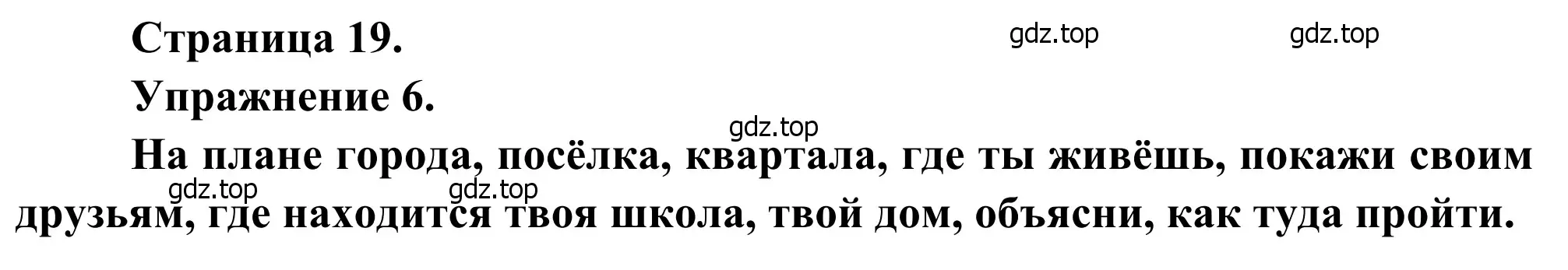 Страница 19.

gdz.top gdz.top

Упражнение 6.

gdz.top

На плане города, посёлка, квартала, где ты живёшь, покажи своим друзьям, где находится твоя школа, твой дом, объясни, как туда пройти.

gdz.top gdz.top